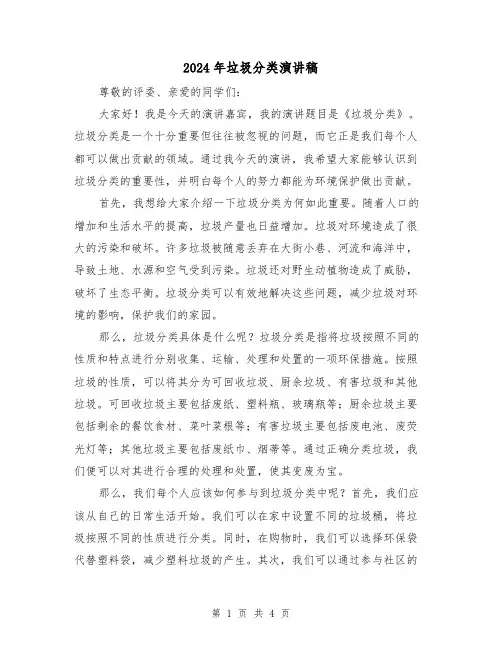 2024年垃圾分类演讲稿

尊敬的评委、亲爱的同学们:

大家好！我是今天的演讲嘉宾，我的演讲题目是《垃圾分类》。垃圾分类是一个十分重要但往往被忽视的问题，而它正是我们每个人都可以做出贡献的领域。通过我今天的演讲，我希望大家能够认识到垃圾分类的重要性，并明白每个人的努力都能为环境保护做出贡献。

首先，我想给大家介绍一下垃圾分类为何如此重要。随着人口的增加和生活水平的提高，垃圾产量也日益增加。垃圾对环境造成了很大的污染和破坏。许多垃圾被随意丢弃在大街小巷、河流和海洋中，导致土地、水源和空气受到污染。垃圾还对野生动植物造成了威胁，破坏了生态平衡。垃圾分类可以有效地解决这些问题，减少垃圾对环境的影响，保护我们的家园。

那么，垃圾分类具体是什么呢？垃圾分类是指将垃圾按照不同的性质和特点进行分别收集、运输、处理和处置的一项环保措施。按照垃圾的性质，可以将其分为可回收垃圾、厨余垃圾、有害垃圾和其他垃圾。可回收垃圾主要包括废纸、塑料瓶、玻璃瓶等；厨余垃圾主要包括剩余的餐饮食材、菜叶菜根等；有害垃圾主要包括废电池、废荧光灯等；其他垃圾主要包括废纸巾、烟蒂等。通过正确分类垃圾，我们便可以对其进行合理的处理和处置，使其变废为宝。

那么，我们每个人应该如何参与到垃圾分类中呢？首先，我们应该从自己的日常生活开始。我们可以在家中设置不同的垃圾桶，将垃圾按照不同的性质进行分类。同时，在购物时，我们可以选择环保袋代替塑料袋，减少塑料垃圾的产生。其次，我们可以通过参与社区的

第 1 页 共 4 页